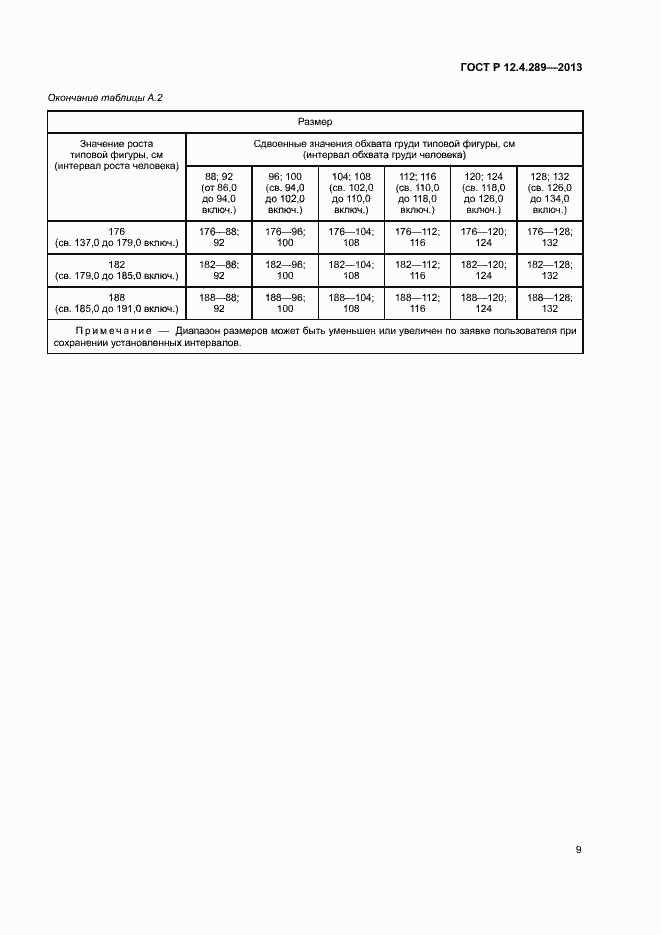 ГОСТ Р 12.4.289—2013

Окончание таблицы А.2

| Размер | | | | | | |
|---|---|---|---|---|---|---|
| Значение роста типовой фигуры, см (интервал роста человека) | Сдвоенные значения обхвата груди типовой фигуры, см (интервал обхвата груди человека) | | | | | |
| | 88; 92 (от 86,0 до 94,0 включ.) | 96; 100 (св. 94,0 до 102,0 включ.) | 104; 108 (св. 102,0 до 110,0 включ.) | 112; 116 (св. 110,0 до 118,0 включ.) | 120; 124 (св. 118,0 до 126,0 включ.) | 128; 132 (св. 126,0 до 134,0 включ.) |
| 176 (св. 137,0 до 179,0 включ.) | 176—88; 92 | 176—96; 100 | 176—104; 108 | 176—112; 116 | 176—120; 124 | 176—128; 132 |
| 182 (св. 179,0 до 185,0 включ.) | 182—88; 92 | 182—96; 100 | 182—104; 108 | 182—112; 116 | 182—120; 124 | 182—128; 132 |
| 188 (св. 185,0 до 191,0 включ.) | 188—88; 92 | 188—96; 100 | 188—104; 108 | 188—112; 116 | 188—120; 124 | 188—128; 132 |
| Примечание — Диапазон размеров может быть уменьшен или увеличен по заявке пользователя при сохранении установленных интервалов. | | | | | | |

9